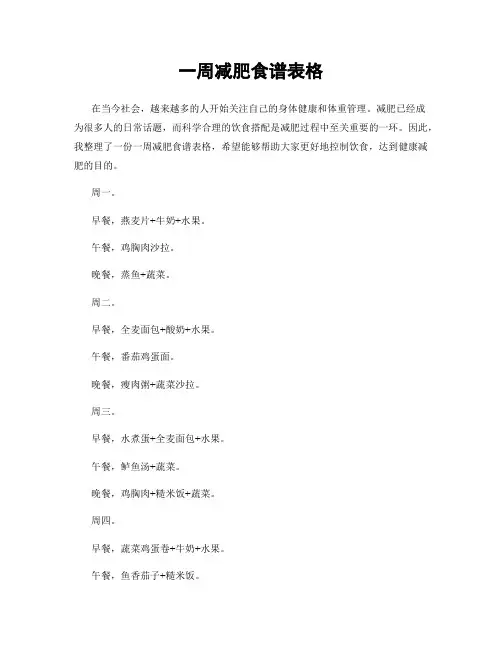 一周减肥食谱表格

在当今社会，越来越多的人开始关注自己的身体健康和体重管理。减肥已经成为很多人的日常话题，而科学合理的饮食搭配是减肥过程中至关重要的一环。因此，我整理了一份一周减肥食谱表格，希望能够帮助大家更好地控制饮食，达到健康减肥的目的。

周一。

早餐，燕麦片+牛奶+水果。

午餐，鸡胸肉沙拉。

晚餐，蒸鱼+蔬菜。

周二。

早餐，全麦面包+酸奶+水果。

午餐，番茄鸡蛋面。

晚餐，瘦肉粥+蔬菜沙拉。

周三。

早餐，水煮蛋+全麦面包+水果。

午餐，鲈鱼汤+蔬菜。

晚餐，鸡胸肉+糙米饭+蔬菜。

周四。

早餐，蔬菜鸡蛋卷+牛奶+水果。

午餐，鱼香茄子+糙米饭。